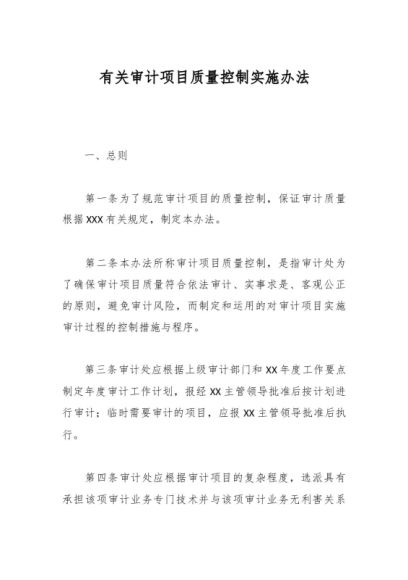 有关审计项目质量控制实施办法

一、总则

第一条为了规范审计项目的质量控制，保证审计质量根据XXX有关规定，制定本办法。

第二条本办法所称审计项目质量控制，是指审计处为了确保审计项目质量符合依法审计、实事求是、客观公正的原则，避免审计风险，而制定和运用的对审计项目实施审计过程的控制措施与程序。

第三条审计处应根据上级审计部门和XX年度工作要点制定年度审计工作计划，报经XX主管领导批准后按计划进行审计；临时需要审计的项目，应报XX主管领导批准后执行。

第四条审计处应根据审计项目的复杂程度，选派具有承担该项审计业务专门技术并与该项审计业务无利害关系